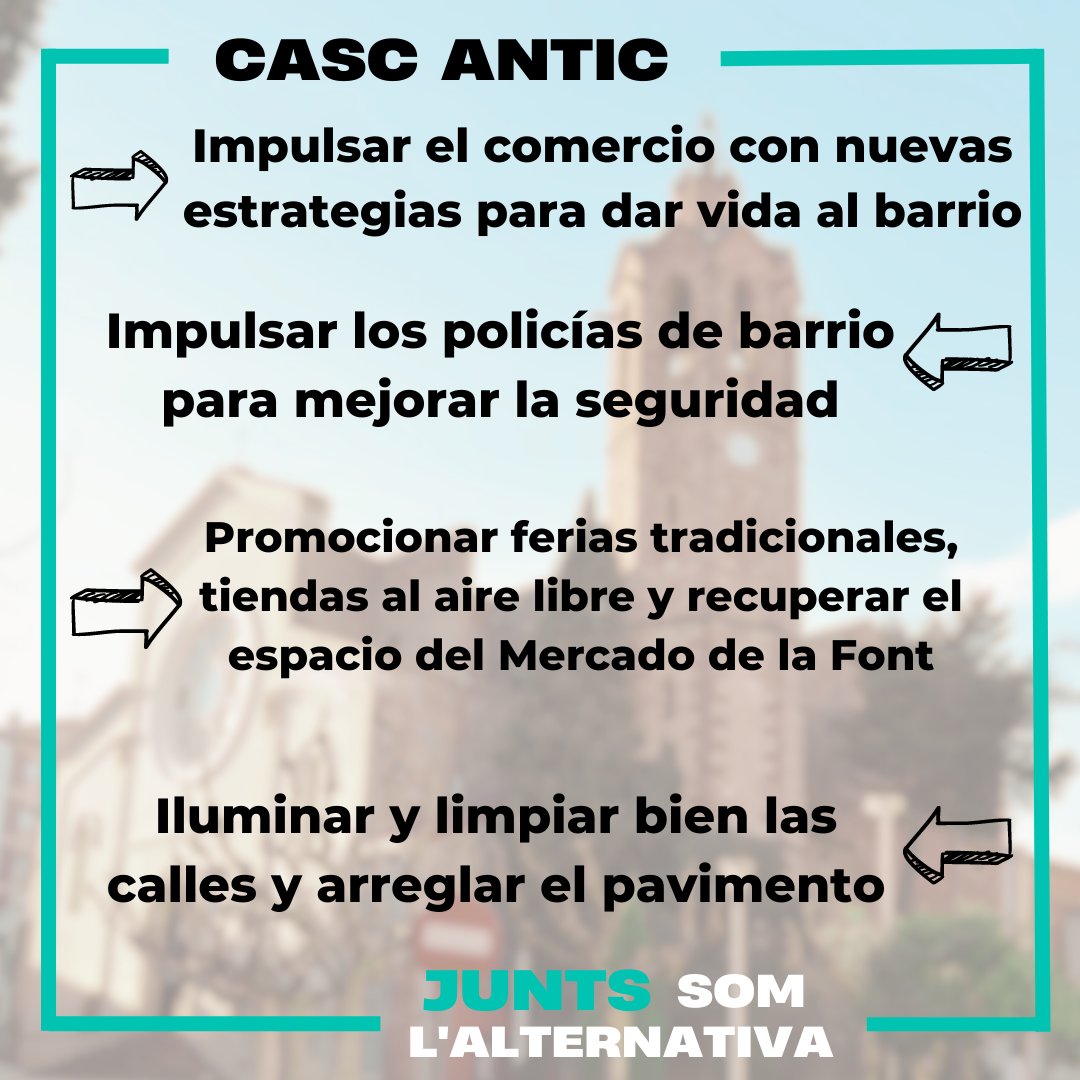 CASC ANTIC

Impulsar el comercio con nuevas estrategias para dar vida al barrio

Impulsar los policías de barrio para mejorar la seguridad

Promocionar ferias tradicionales, tiendas al aire libre y recuperar el espacio del Mercado de la Font

Iluminar y limpiar bien las calles y arreglar el pavimento

JUNTS SOM L'ALTERNATIVA